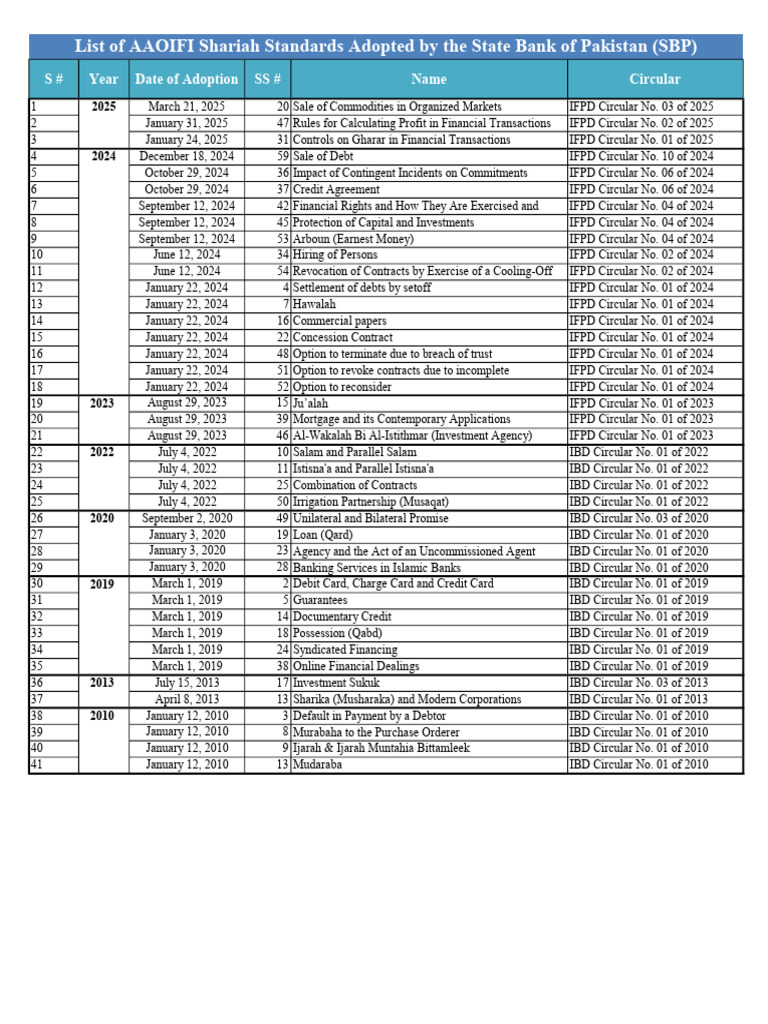 List of AAOIFI Shariah Standards Adopted by the State Bank of Pakistan (SBP)

| S # | Year | Date of Adoption | SS # | Name | Circular |
|---|---|---|---|---|---|
| 1 | 2025 | March 21, 2025 | 20 | Sale of Commodities in Organized Markets | IFPD Circular No. 03 of 2025 |
| 2 | | January 31, 2025 | 47 | Rules for Calculating Profit in Financial Transactions | IFPD Circular No. 02 of 2025 |
| 3 | | January 24, 2025 | 31 | Controls on Gharar in Financial Transactions | IFPD Circular No. 01 of 2025 |
| 4 | 2024 | December 18, 2024 | 59 | Sale of Debt | IFPD Circular No. 10 of 2024 |
| 5 | | October 29, 2024 | 36 | Impact of Contingent Incidents on Commitments | IFPD Circular No. 06 of 2024 |
| 6 | | October 29, 2024 | 37 | Credit Agreement | IFPD Circular No. 06 of 2024 |
| 7 | | September 12, 2024 | 42 | Financial Rights and How They Are Exercised and | IFPD Circular No. 04 of 2024 |
| 8 | | September 12, 2024 | 45 | Protection of Capital and Investments | IFPD Circular No. 04 of 2024 |
| 9 | | September 12, 2024 | 53 | Arboun (Earnest Money) | IFPD Circular No. 04 of 2024 |
| 10 | | June 12, 2024 | 34 | Hiring of Persons | IFPD Circular No. 02 of 2024 |
| 11 | | June 12, 2024 | 54 | Revocation of Contracts by Exercise of a Cooling-Off | IFPD Circular No. 02 of 2024 |
| 12 | | January 22, 2024 | 4 | Settlement of debts by setoff | IFPD Circular No. 01 of 2024 |
| 13 | | January 22, 2024 | 7 | Hawalah | IFPD Circular No. 01 of 2024 |
| 14 | | January 22, 2024 | 16 | Commercial papers | IFPD Circular No. 01 of 2024 |
| 15 | | January 22, 2024 | 22 | Concession Contract | IFPD Circular No. 01 of 2024 |
| 16 | | January 22, 2024 | 48 | Option to terminate due to breach of trust | IFPD Circular No. 01 of 2024 |
| 17 | | January 22, 2024 | 51 | Option to revoke contracts due to incomplete | IFPD Circular No. 01 of 2024 |
| 18 | | January 22, 2024 | 52 | Option to reconsider | IFPD Circular No. 01 of 2024 |
| 19 | 2023 | August 29, 2023 | 15 | Ju'alah | IFPD Circular No. 01 of 2023 |
| 20 | | August 29, 2023 | 39 | Mortgage and its Contemporary Applications | IFPD Circular No. 01 of 2023 |
| 21 | | August 29, 2023 | 46 | Al-Wakalah Bi Al-Istithmar (Investment Agency) | IFPD Circular No. 01 of 2023 |
| 22 | 2022 | July 4, 2022 | 10 | Salam and Parallel Salam | IBD Circular No. 01 of 2022 |
| 23 | | July 4, 2022 | 11 | Istisna'a and Parallel Istisna'a | IBD Circular No. 01 of 2022 |
| 24 | | July 4, 2022 | 25 | Combination of Contracts | IBD Circular No. 01 of 2022 |
| 25 | | July 4, 2022 | 50 | Irrigation Partnership (Musaqat) | IBD Circular No. 01 of 2022 |
| 26 | 2020 | September 2, 2020 | 49 | Unilateral and Bilateral Promise | IBD Circular No. 03 of 2020 |
| 27 | | January 3, 2020 | 19 | Loan (Qard) | IBD Circular No. 01 of 2020 |
| 28 | | January 3, 2020 | 23 | Agency and the Act of an Uncommissioned Agent | IBD Circular No. 01 of 2020 |
| 29 | | January 3, 2020 | 28 | Banking Services in Islamic Banks | IBD Circular No. 01 of 2020 |
| 30 | 2019 | March 1, 2019 | 2 | Debit Card, Charge Card and Credit Card | IBD Circular No. 01 of 2019 |
| 31 | | March 1, 2019 | 5 | Guarantees | IBD Circular No. 01 of 2019 |
| 32 | | March 1, 2019 | 14 | Documentary Credit | IBD Circular No. 01 of 2019 |
| 33 | | March 1, 2019 | 18 | Possession (Qabd) | IBD Circular No. 01 of 2019 |
| 34 | | March 1, 2019 | 24 | Syndicated Financing | IBD Circular No. 01 of 2019 |
| 35 | | March 1, 2019 | 38 | Online Financial Dealings | IBD Circular No. 01 of 2019 |
| 36 | 2013 | July 15, 2013 | 17 | Investment Sukuk | IBD Circular No. 03 of 2013 |
| 37 | | April 8, 2013 | 13 | Sharika (Musharaka) and Modern Corporations | IBD Circular No. 01 of 2013 |
| 38 | 2010 | January 12, 2010 | 3 | Default in Payment by a Debtor | IBD Circular No. 01 of 2010 |
| 39 | | January 12, 2010 | 8 | Murabaha to the Purchase Orderer | IBD Circular No. 01 of 2010 |
| 40 | | January 12, 2010 | 9 | Ijarah & Ijarah Muntahia Bittamleek | IBD Circular No. 01 of 2010 |
| 41 | | January 12, 2010 | 13 | Mudaraba | IBD Circular No. 01 of 2010 |